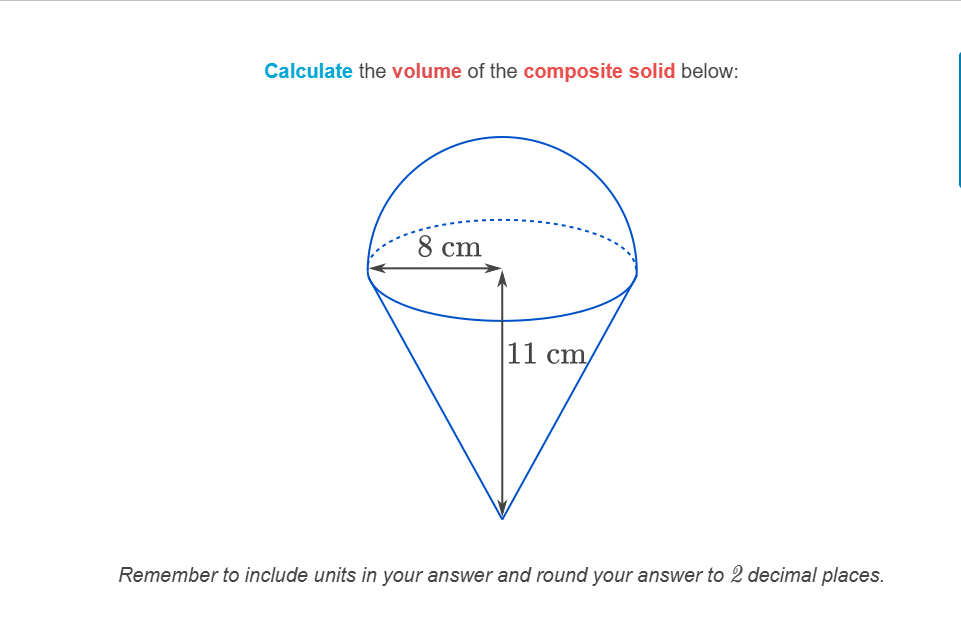 Calculate the volume of the composite solid below:

8 cm

11 cm

Remember to include units in your answer and round your answer to $2$ decimal places.